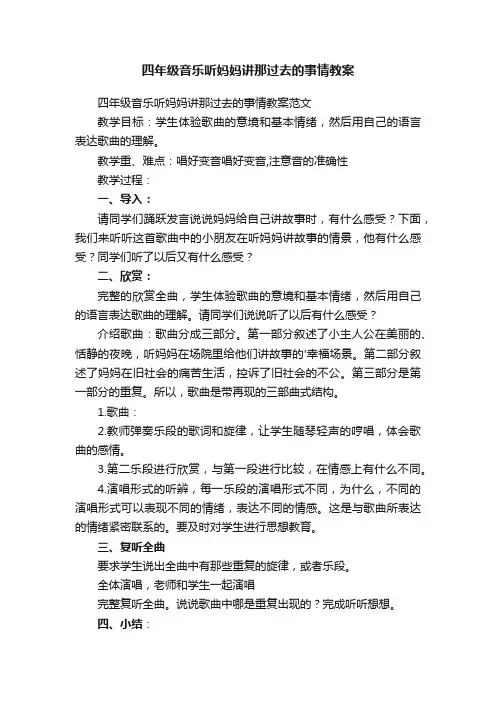 四年级音乐听妈妈讲那过去的事情教案

四年级音乐听妈妈讲那过去的事情教案范文

教学目标：学生体验歌曲的意境和基本情绪，然后用自己的语言表达歌曲的理解。

教学重、难点：唱好变音唱好变音,注意音的准确性

教学过程：

一、导入：

请同学们踊跃发言说说妈妈给自己讲故事时，有什么感受？下面，我们来听听这首歌曲中的小朋友在听妈妈讲故事的情景，他有什么感受？同学们听了以后又有什么感受？

二、欣赏：

完整的欣赏全曲，学生体验歌曲的意境和基本情绪，然后用自己的语言表达歌曲的理解。请同学们说说听了以后有什么感受？

介绍歌曲：歌曲分成三部分。第一部分叙述了小主人公在美丽的、恬静的夜晚，听妈妈在场院里给他们讲故事的'幸福场景。第二部分叙述了妈妈在旧社会的痛苦生活，控诉了旧社会的不公。第三部分是第一部分的重复。所以，歌曲是带再现的三部曲式结构。

1.歌曲：

2.教师弹奏乐段的歌词和旋律，让学生随琴轻声的哼唱，体会歌曲的感情。

3.第二乐段进行欣赏，与第一段进行比较，在情感上有什么不同。

4.演唱形式的听辨，每一乐段的演唱形式不同，为什么，不同的演唱形式可以表现不同的情绪，表达不同的情感。这是与歌曲所表达的情绪紧密联系的。要及时对学生进行思想教育。

三、复听全曲

要求学生说出全曲中有那些重复的旋律，或者乐段。

全体演唱，老师和学生一起演唱

完整复听全曲。说说歌曲中哪是重复出现的？完成听听想想。

四、小结：